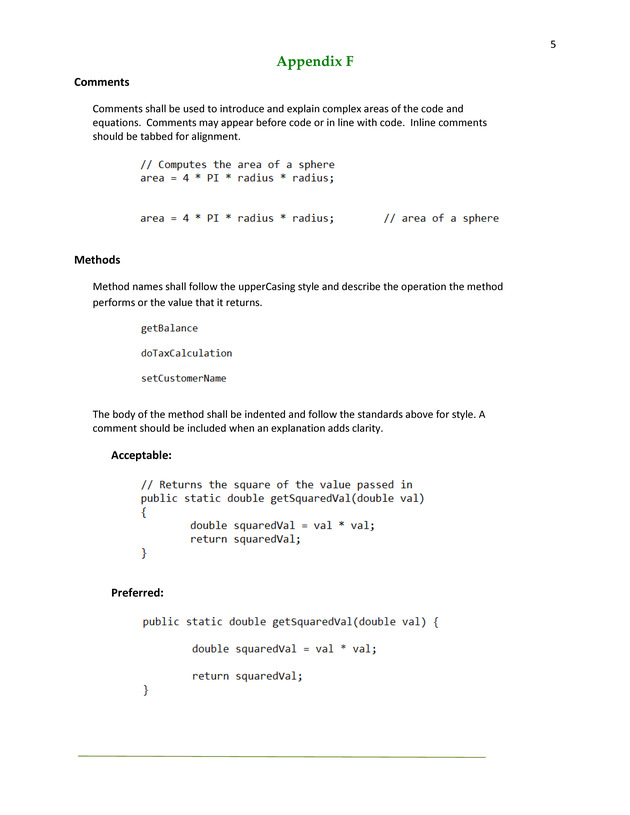 5

Appendix F

Comments

Comments shall be used to introduce and explain complex areas of the code and equations. Comments may appear before code or in line with code. Inline comments should be tabbed for alignment.

// Computes the area of a sphere
area = 4 * PI * radius * radius;

area = 4 * PI * radius * radius;          // area of a sphere

Methods

Method names shall follow the upperCasing style and describe the operation the method performs or the value that it returns.

getBalance

doTaxCalculation

setCustomerName

The body of the method shall be indented and follow the standards above for style. A comment should be included when an explanation adds clarity.

Acceptable:

// Returns the square of the value passed in
public static double getSquaredVal(double val)
{
        double squaredVal = val * val;
        return squaredVal;
}

Preferred:

public static double getSquaredVal(double val) {

        double squaredVal = val * val;

        return squaredVal;
}